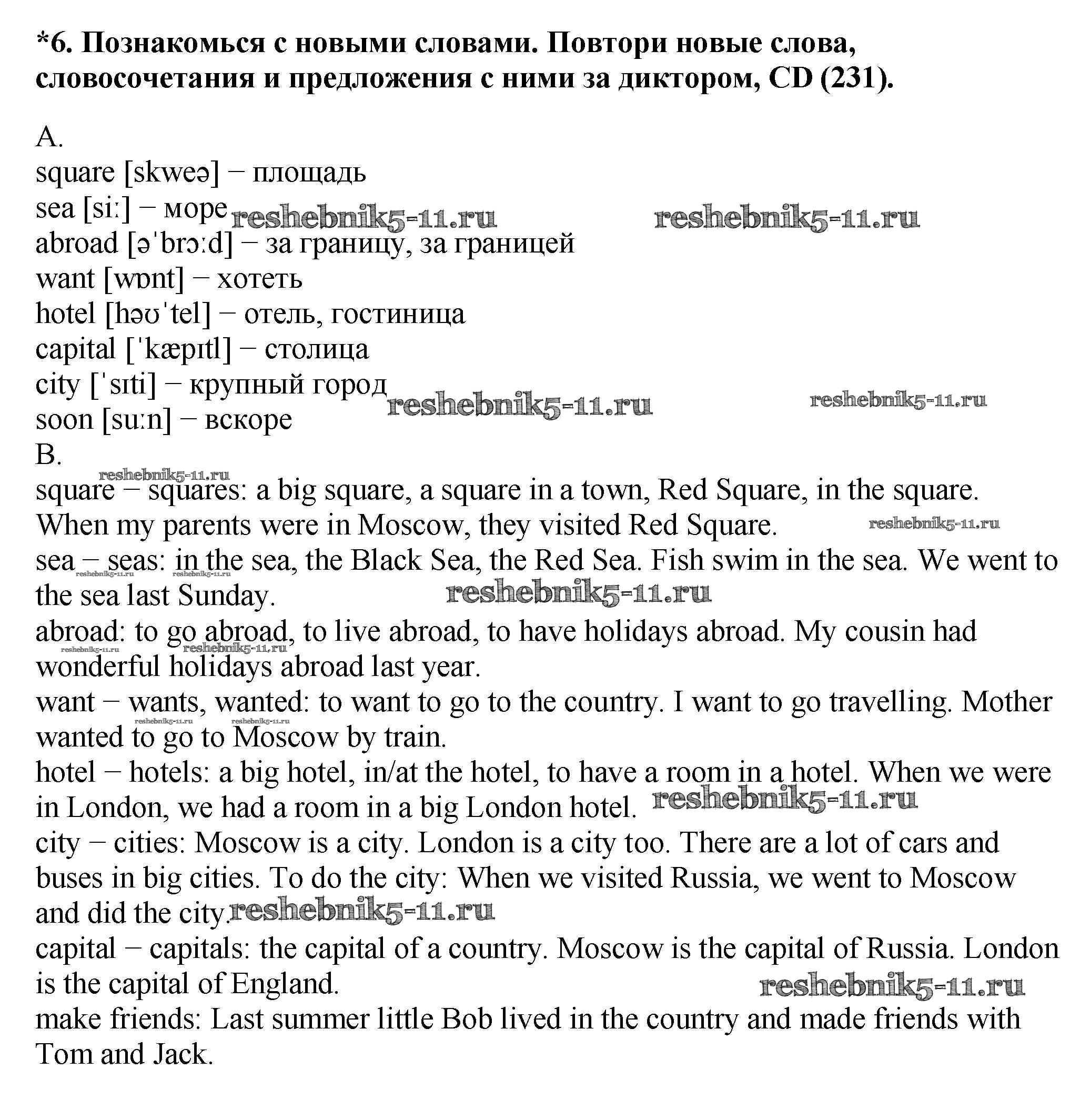 *6. Познакомься с новыми словами. Повтори новые слова, словосочетания и предложения с ними за диктором, CD (231).

A.
square [skweə] – площадь
sea [siː] – море reshebnik5-11.ru reshebnik5-11.ru
abroad [əˈbrɔːd] – за границу, за границей
want [wɒnt] – хотеть
hotel [həʊˈtel] – отель, гостиница
capital [ˈkæpɪtl] – столица
city [ˈsɪti] – крупный город reshebnik5-11.ru reshebnik5-11.ru
soon [suːn] – вскоре
B.
reshebnik5-11.ru
square – squares: a big square, a square in a town, Red Square, in the square. When my parents were in Moscow, they visited Red Square. reshebnik5-11.ru
sea – seas: in the sea, the Black Sea, the Red Sea. Fish swim in the sea. We went to the sea last Sunday. reshebnik5-11.ru reshebnik5-11.ru reshebnik5-11.ru
abroad: to go abroad, to live abroad, to have holidays abroad. My cousin had wonderful holidays abroad last year. reshebnik5-11.ru reshebnik5-11.ru
want – wants, wanted: to want to go to the country. I want to go travelling. Mother wanted to go to Moscow by train. reshebnik5-11.ru reshebnik5-11.ru
hotel – hotels: a big hotel, in/at the hotel, to have a room in a hotel. When we were in London, we had a room in a big London hotel. reshebnik5-11.ru
city – cities: Moscow is a city. London is a city too. There are a lot of cars and buses in big cities. To do the city: When we visited Russia, we went to Moscow and did the city. reshebnik5-11.ru
capital – capitals: the capital of a country. Moscow is the capital of Russia. London is the capital of England. reshebnik5-11.ru
make friends: Last summer little Bob lived in the country and made friends with Tom and Jack.